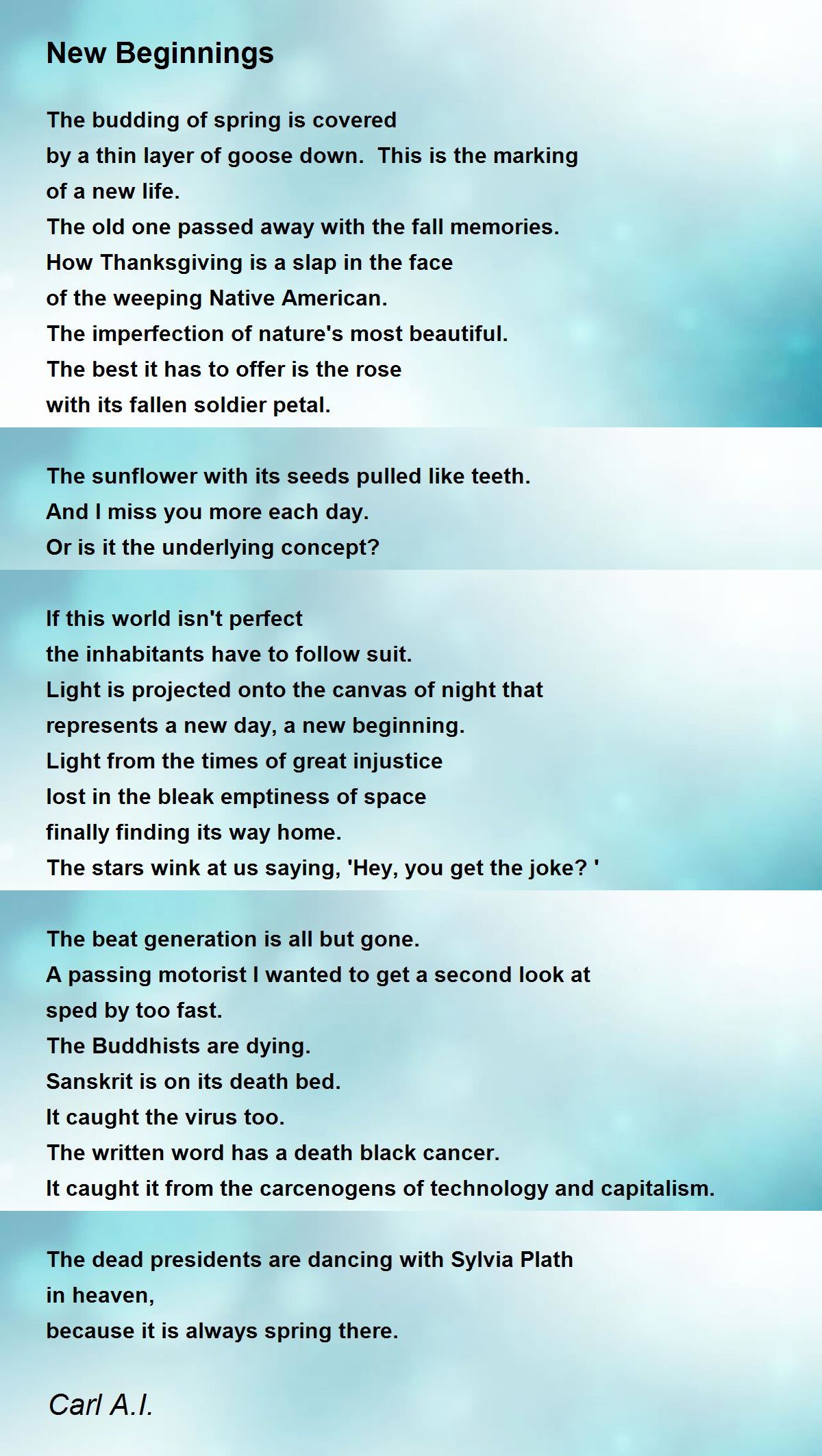 New Beginnings

The budding of spring is covered
by a thin layer of goose down.  This is the marking
of a new life.
The old one passed away with the fall memories.
How Thanksgiving is a slap in the face
of the weeping Native American.
The imperfection of nature's most beautiful.
The best it has to offer is the rose
with its fallen soldier petal.

The sunflower with its seeds pulled like teeth.
And I miss you more each day.
Or is it the underlying concept?

If this world isn't perfect
the inhabitants have to follow suit.
Light is projected onto the canvas of night that
represents a new day, a new beginning.
Light from the times of great injustice
lost in the bleak emptiness of space
finally finding its way home.
The stars wink at us saying, 'Hey, you get the joke? '

The beat generation is all but gone.
A passing motorist I wanted to get a second look at
sped by too fast.
The Buddhists are dying.
Sanskrit is on its death bed.
It caught the virus too.
The written word has a death black cancer.
It caught it from the carcenogens of technology and capitalism.

The dead presidents are dancing with Sylvia Plath
in heaven,
because it is always spring there.

Carl A.I.